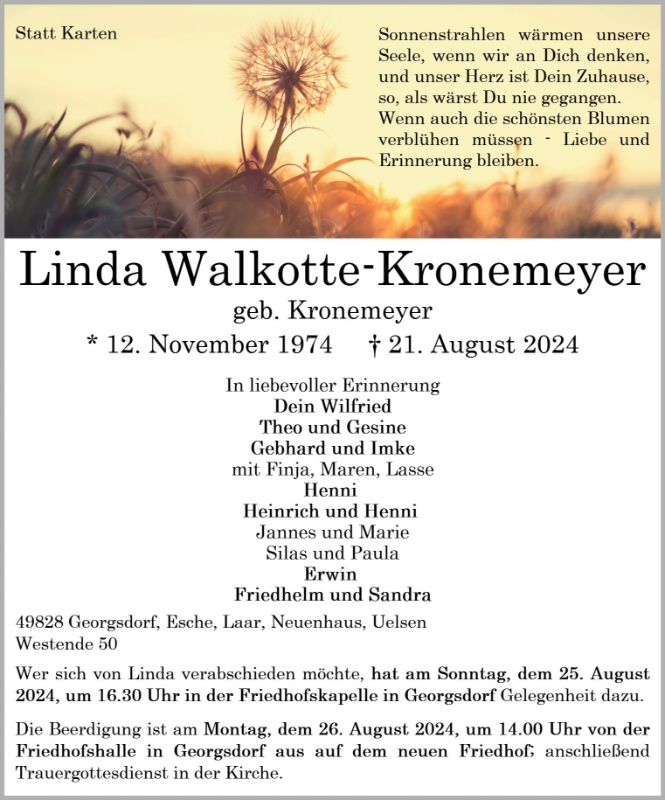 Statt Karten

Sonnenstrahlen wärmen unsere Seele, wenn wir an Dich denken, und unser Herz ist Dein Zuhause, so, als wärst Du nie gegangen. Wenn auch die schönsten Blumen verblühen müssen - Liebe und Erinnerung bleiben.

Linda Walkotte-Kronemeyer
geb. Kronemeyer
* 12. November 1974 † 21. August 2024

In liebevoller Erinnerung
Dein Wilfried
Theo und Gesine
Gebhard und Imke
mit Finja, Maren, Lasse
Henni
Heinrich und Henni
Jannes und Marie
Silas und Paula
Erwin
Friedhelm und Sandra

49828 Georgsdorf, Esche, Laar, Neuenhaus, Uelsen
Westende 50

Wer sich von Linda verabschieden möchte, hat am Sonntag, dem 25. August 2024, um 16.30 Uhr in der Friedhofskapelle in Georgsdorf Gelegenheit dazu.

Die Beerdigung ist am Montag, dem 26. August 2024, um 14.00 Uhr von der Friedhofshalle in Georgsdorf aus auf dem neuen Friedhof; anschließend Trauergottesdienst in der Kirche.